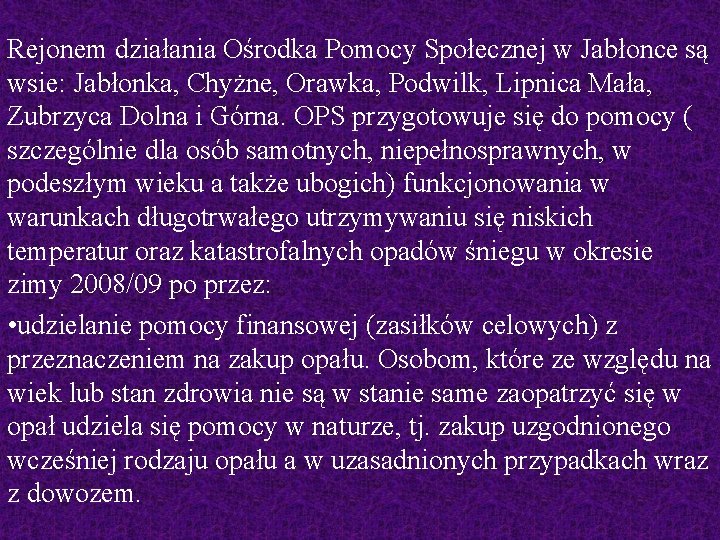 Rejonem działania Ośrodka Pomocy Społecznej w Jabłonce są wsie: Jabłonka, Chyżne, Orawka, Podwilk, Lipnica Mała, Zubrzyca Dolna i Górna. OPS przygotowuje się do pomocy ( szczególnie dla osób samotnych, niepełnosprawnych, w podeszłym wieku a także ubogich) funkcjonowania w warunkach długotrwałego utrzymywaniu się niskich temperatur oraz katastrofalnych opadów śniegu w okresie zimy 2008/09 po przez:

•udzielanie pomocy finansowej (zasiłków celowych) z przeznaczeniem na zakup opału. Osobom, które ze względu na wiek lub stan zdrowia nie są w stanie same zaopatrzyć się w opał udziela się pomocy w naturze, tj. zakup uzgodnionego wcześniej rodzaju opału a w uzasadnionych przypadkach wraz z dowozem.